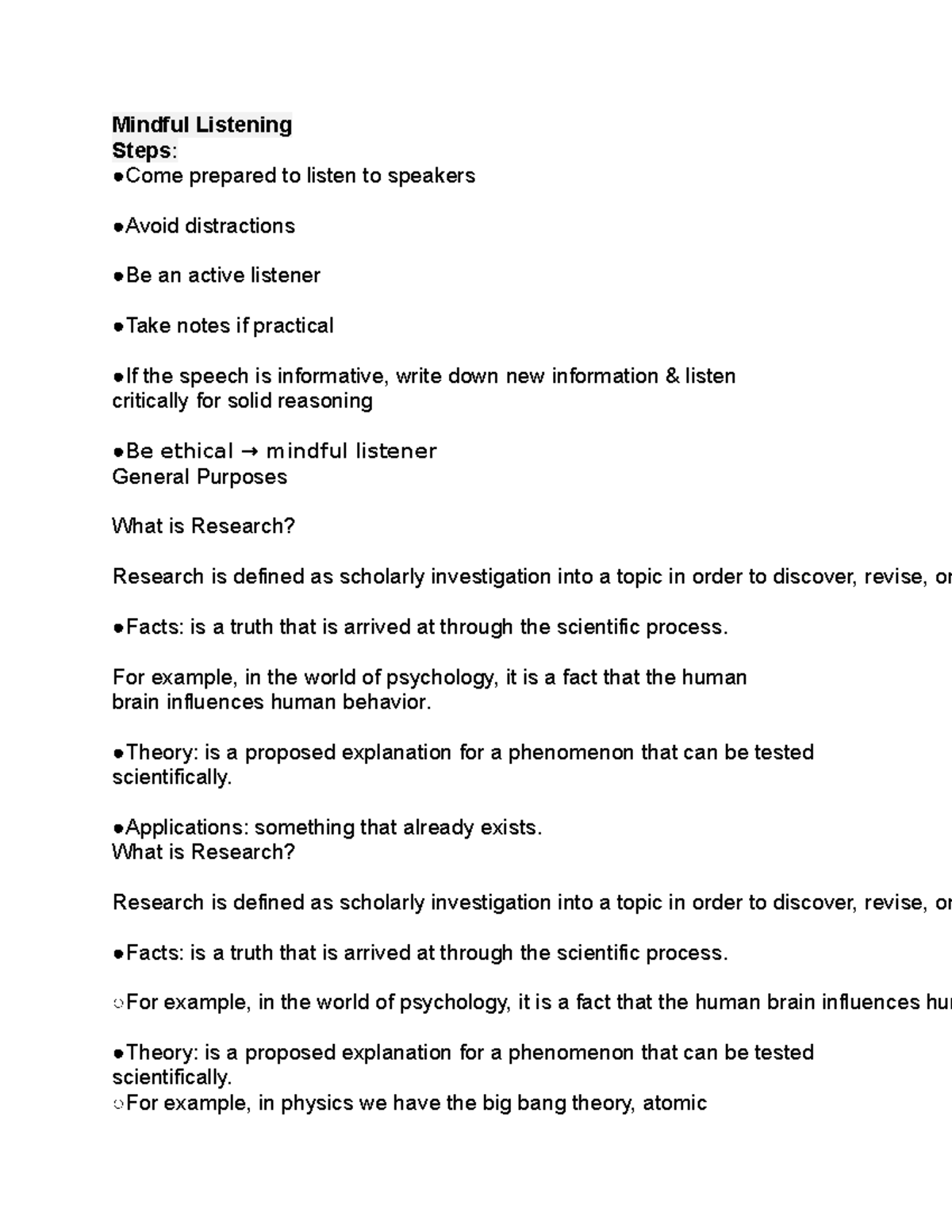 Mindful Listening
Steps:
●Come prepared to listen to speakers

●Avoid distractions

●Be an active listener

●Take notes if practical

●If the speech is informative, write down new information & listen critically for solid reasoning

●Be ethical → mindful listener
General Purposes

What is Research?

Research is defined as scholarly investigation into a topic in order to discover, revise, or

●Facts: is a truth that is arrived at through the scientific process.

For example, in the world of psychology, it is a fact that the human brain influences human behavior.

●Theory: is a proposed explanation for a phenomenon that can be tested scientifically.

●Applications: something that already exists.
What is Research?

Research is defined as scholarly investigation into a topic in order to discover, revise, or

●Facts: is a truth that is arrived at through the scientific process.

○For example, in the world of psychology, it is a fact that the human brain influences hu

●Theory: is a proposed explanation for a phenomenon that can be tested scientifically.
○For example, in physics we have the big bang theory, atomic